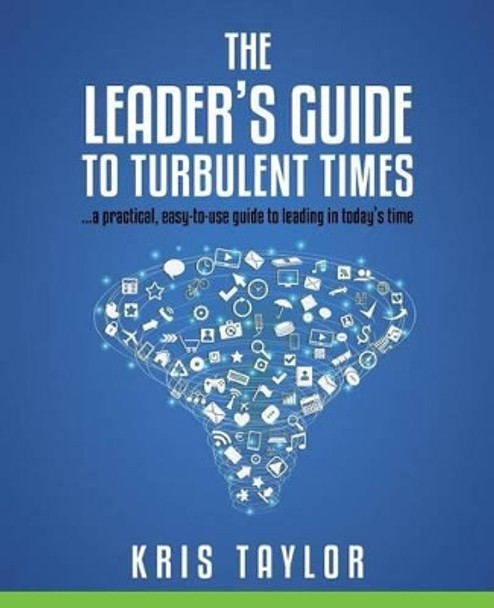 THE LEADER'S GUIDE TO TURBULENT TIMES

...a practical, easy-to-use guide to leading in today's time

KRIS TAYLOR